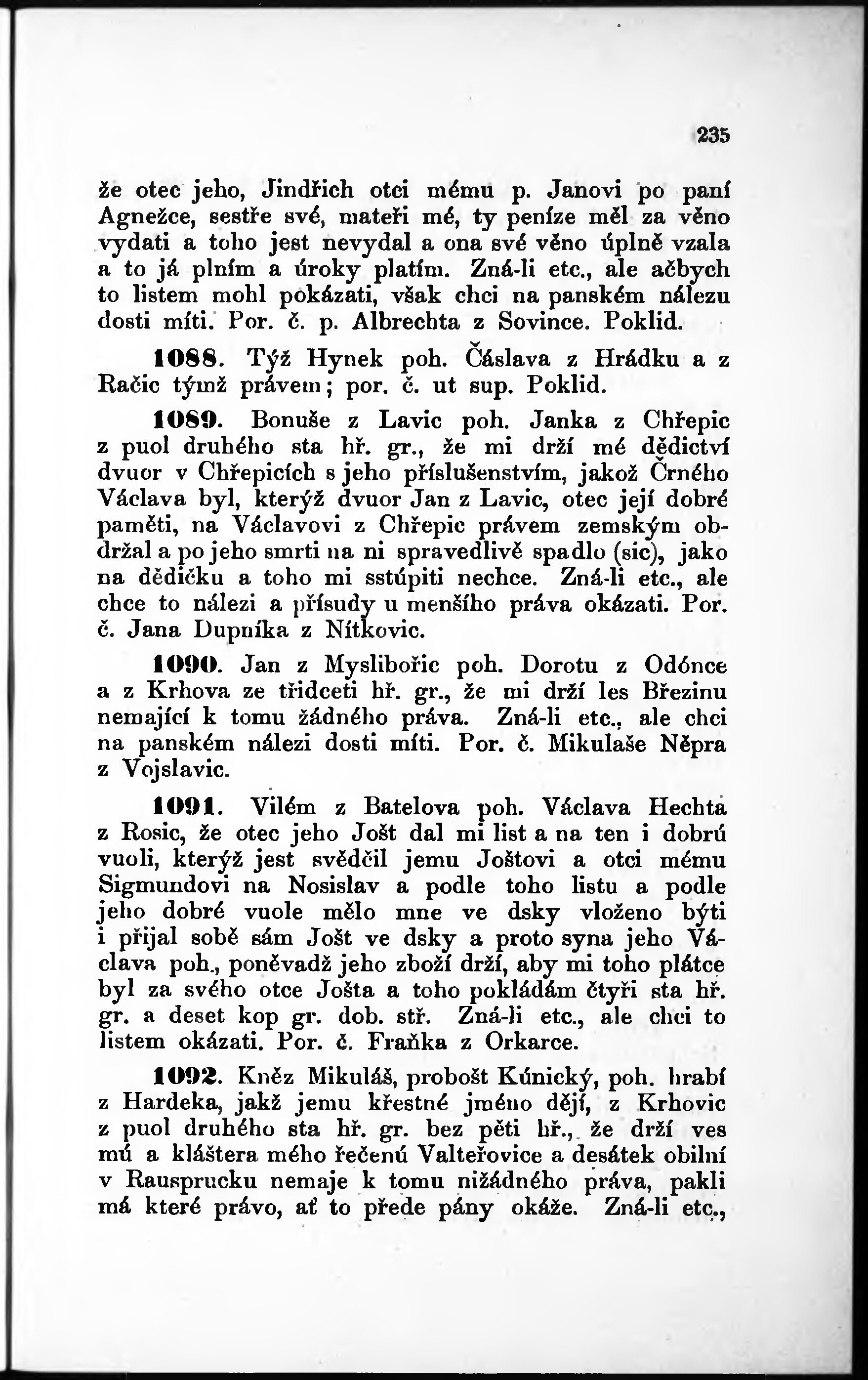 235

že otec jeho, Jindřich otci mému p. Janovi po paní Agnežce, sestře své, mateři mé, ty peníze měl za věno vydati a toho jest nevydal a ona své věno úplně vzala a to já plním a úroky platím. Zná-li etc., ale ačbych to listem mohl pokázati, však chci na panském nálezu dosti míti. Por. č. p. Albrechta z Sovince. Poklid.

1088. Týž Hynek poh. Čáslava z Hrádku a z Račic týmž právem; por. č. ut sup. Poklid.

1089. Bonuše z Lavic poh. Janka z Chřepic z puol druhého sta hř. gr., že mi drží mé dědictví dvuor v Chřepicích s jeho příslušenstvím, jakož Črného Václava byl, kterýž dvuor Jan z Lavic, otec její dobré paměti, na Václavovi z Chřepic právem zemským obdržal a po jeho smrti na ni spravedlivě spadlo (sic), jako na dědičku a toho mi sstúpiti nechce. Zná-li etc., ale chce to nálezi a přísudy u menšího práva okázati. Por. č. Jana Dupníka z Nítkovic.

1090. Jan z Myslibořic poh. Dorotu z Odónce a z Krhova ze třidceti hř. gr., že mi drží les Březinu nemající k tomu žádného práva. Zná-li etc., ale chci na panském nálezi dosti míti. Por. č. Mikulaše Něpra z Vojslavic.

1091. Vilém z Batelova poh. Václava Hechta z Rosic, že otec jeho Jošt dal mi list a na ten i dobrú vuoli, kterýž jest svědčil jemu Joštovi a otci mému Sigmundovi na Nosislav a podle toho listu a podle jeho dobré vuole mělo mne ve dsky vloženo býti i přijal sobě sám Jošt ve dsky a proto syna jeho Václava poh., poněvadž jeho zboží drží, aby mi toho plátce byl za svého otce Jošta a toho pokládám čtyři sta hř. gr. a deset kop gr. dob. stř. Zná-li etc., ale chci to listem okázati. Por. č. Fraňka z Orkarce.

1092. Kněz Mikuláš, probošt Kúnický, poh. hrabí z Hardeka, jakž jemu křestné jméno dějí, z Krhovic z puol druhého sta hř. gr. bez pěti hř., že drží ves mú a kláštera mého řečenú Valteřovice a desátek obilní v Rausprucku nemaje k tomu nižádného práva, pakli má které právo, ať to přede pány okáže. Zná-li etc.,